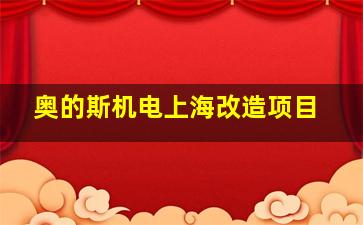 奥的斯机电上海改造项目